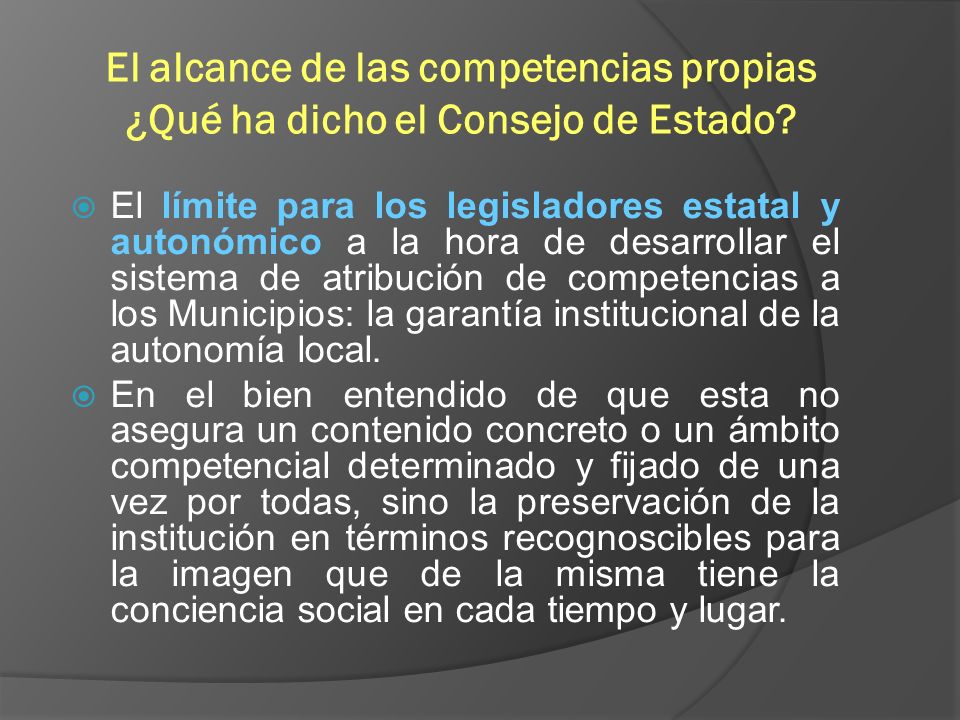 El alcance de las competencias propias
¿Qué ha dicho el Consejo de Estado?

El límite para los legisladores estatal y autonómico a la hora de desarrollar el sistema de atribución de competencias a los Municipios: la garantía institucional de la autonomía local.

En el bien entendido de que esta no asegura un contenido concreto o un ámbito competencial determinado y fijado de una vez por todas, sino la preservación de la institución en términos recognoscibles para la imagen que de la misma tiene la conciencia social en cada tiempo y lugar.